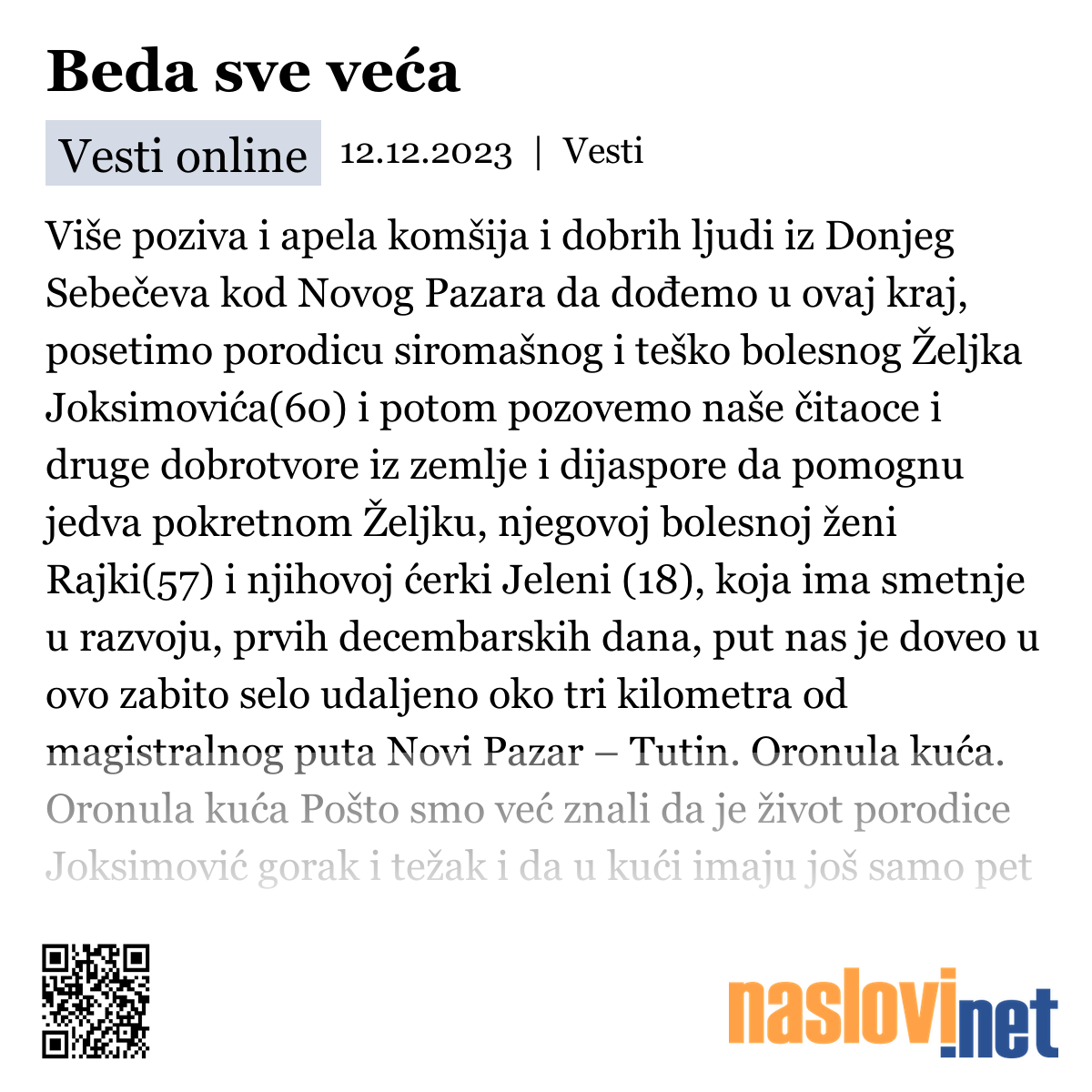 Beda sve veća

Vesti online 12.12.2023 | Vesti

Više poziva i apela komšija i dobrih ljudi iz Donjeg Sebečeva kod Novog Pazara da dođemo u ovaj kraj, posetimo porodicu siromašnog i teško bolesnog Željka Joksimovića(60) i potom pozovemo naše čitaoce i druge dobrotvore iz zemlje i dijaspore da pomognu jedva pokretnom Željku, njegovoj bolesnoj ženi Rajki(57) i njihovoj ćerki Jeleni (18), koja ima smetnje u razvoju, prvih decembarskih dana, put nas je doveo u ovo zabito selo udaljeno oko tri kilometra od magistralnog puta Novi Pazar – Tutin. Oronula kuća. Oronula kuća Pošto smo već znali da je život porodice Joksimović gorak i težak i da u kući imaju još samo pet

naslovi.net